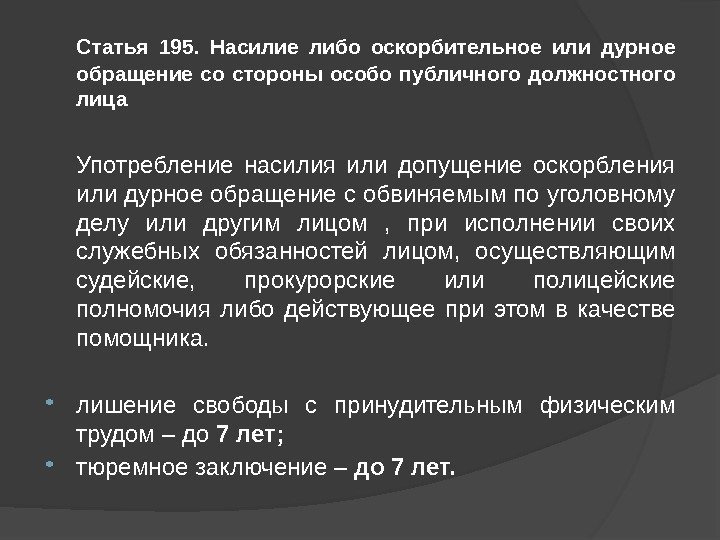 Статья 195. Насилие либо оскорбительное или дурное обращение со стороны особо публичного должностного лица

Употребление насилия или допущение оскорбления или дурное обращение с обвиняемым по уголовному делу или другим лицом , при исполнении своих служебных обязанностей лицом, осуществляющим судейские, прокурорские или полицейские полномочия либо действующее при этом в качестве помощника.

• лишение свободы с принудительным физическим трудом – до 7 лет;
• тюремное заключение – до 7 лет.